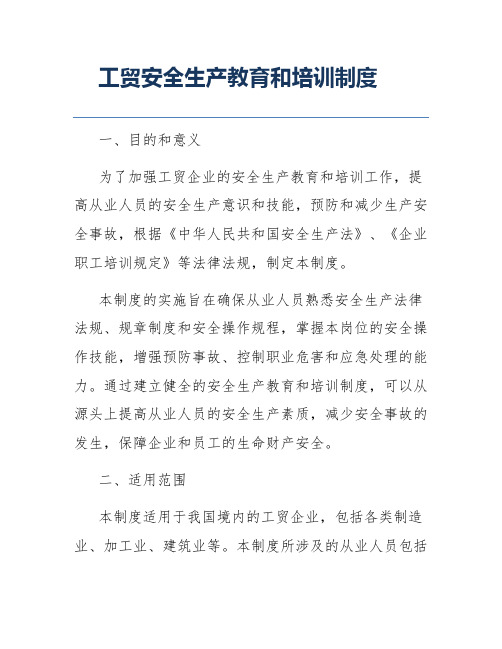 工贸安全生产教育和培训制度

一、目的和意义

为了加强工贸企业的安全生产教育和培训工作，提高从业人员的安全生产意识和技能，预防和减少生产安全事故，根据《中华人民共和国安全生产法》、《企业职工培训规定》等法律法规，制定本制度。

本制度的实施旨在确保从业人员熟悉安全生产法律法规、规章制度和安全操作规程，掌握本岗位的安全操作技能，增强预防事故、控制职业危害和应急处理的能力。通过建立健全的安全生产教育和培训制度，可以从源头上提高从业人员的安全生产素质，减少安全事故的发生，保障企业和员工的生命财产安全。

二、适用范围

本制度适用于我国境内的工贸企业，包括各类制造业、加工业、建筑业等。本制度所涉及的从业人员包括